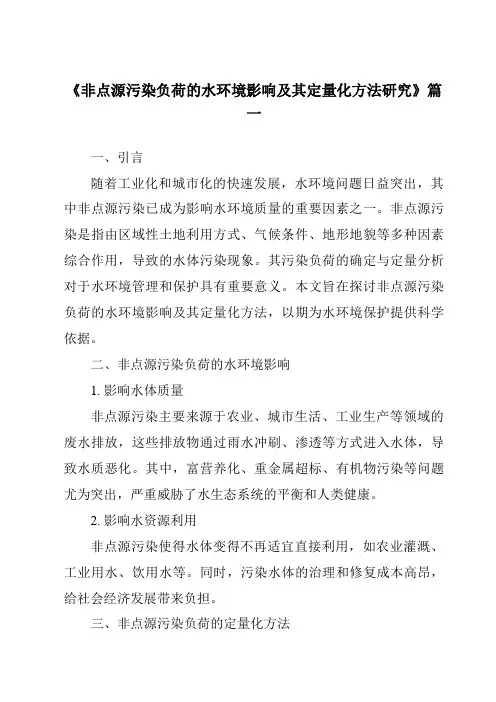 《非点源污染负荷的水环境影响及其定量化方法研究》篇一

一、引言

随着工业化和城市化的快速发展，水环境问题日益突出，其中非点源污染已成为影响水环境质量的重要因素之一。非点源污染是指由区域性土地利用方式、气候条件、地形地貌等多种因素综合作用，导致的水体污染现象。其污染负荷的确定与定量分析对于水环境管理和保护具有重要意义。本文旨在探讨非点源污染负荷的水环境影响及其定量化方法，以期为水环境保护提供科学依据。

二、非点源污染负荷的水环境影响

1. 影响水体质量

非点源污染主要来源于农业、城市生活、工业生产等领域的废水排放，这些排放物通过雨水冲刷、渗透等方式进入水体，导致水质恶化。其中，富营养化、重金属超标、有机物污染等问题尤为突出，严重威胁了水生态系统的平衡和人类健康。

2. 影响水资源利用

非点源污染使得水体变得不再适宜直接利用，如农业灌溉、工业用水、饮用水等。同时，污染水体的治理和修复成本高昂，给社会经济发展带来负担。

三、非点源污染负荷的定量化方法